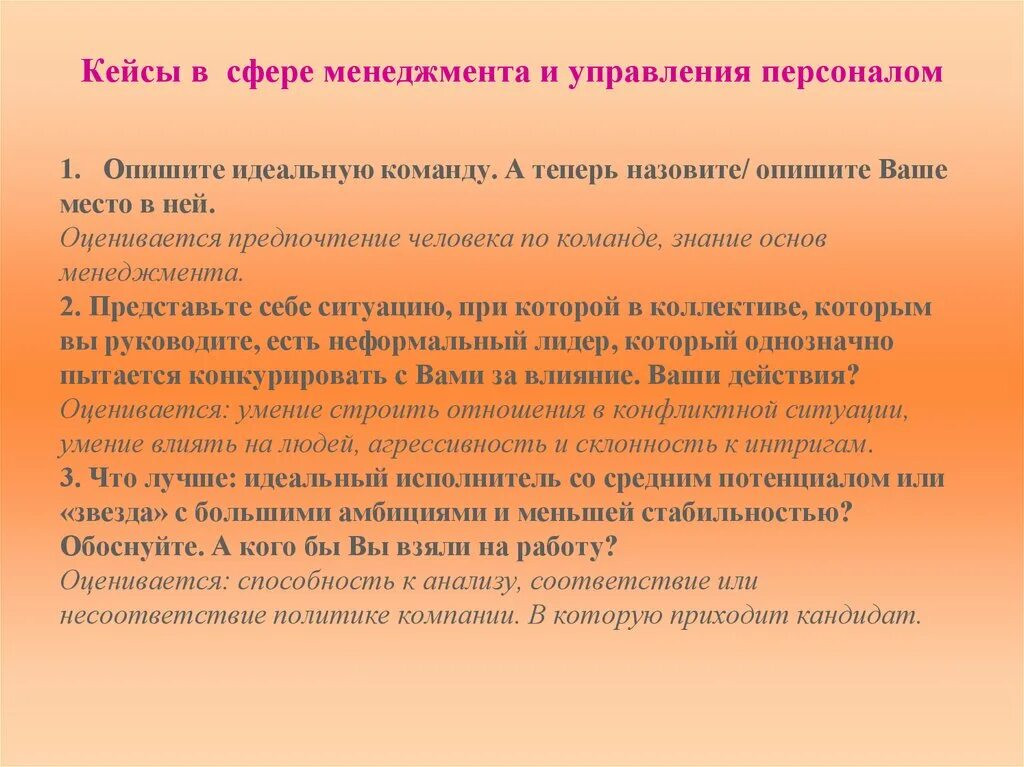 Кейсы в сфере менеджмента и управления персоналом

1. Опишите идеальную команду. А теперь назовите/ опишите Ваше место в ней.
Оценивается предпочтение человека по команде, знание основ менеджмента.
2. Представьте себе ситуацию, при которой в коллективе, которым вы руководите, есть неформальный лидер, который однозначно пытается конкурировать с Вами за влияние. Ваши действия?
Оценивается: умение строить отношения в конфликтной ситуации, умение влиять на людей, агрессивность и склонность к интригам.
3. Что лучше: идеальный исполнитель со средним потенциалом или «звезда» с большими амбициями и меньшей стабильностью? Обоснуйте. А кого бы Вы взяли на работу?
Оценивается: способность к анализу, соответствие или несоответствие политике компании. В которую приходит кандидат.